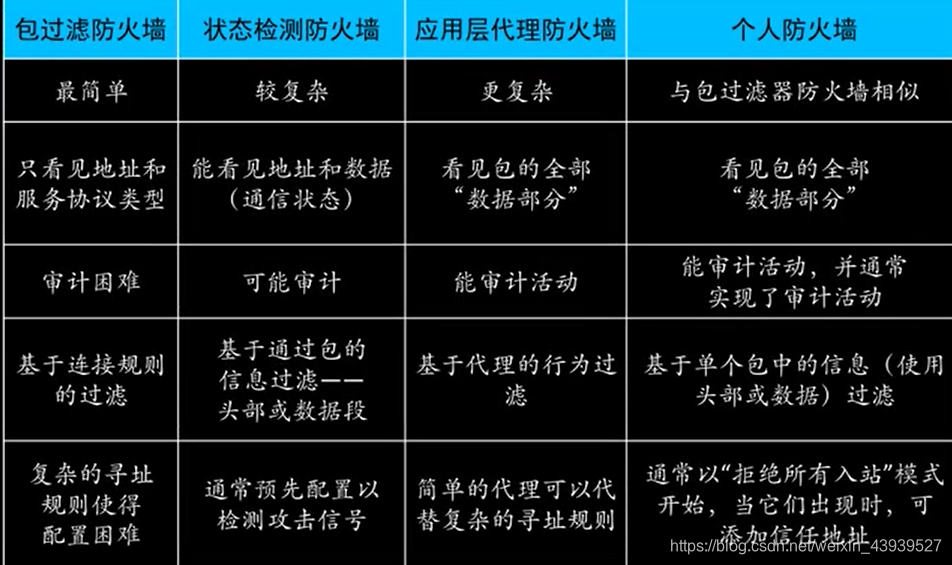 | 包过滤防火墙 | 状态检测防火墙 | 应用层代理防火墙 | 个人防火墙 |
|---|---|---|---|
| 最简单 | 较复杂 | 更复杂 | 与包过滤器防火墙相似 |
| 只看见地址和服务协议类型 | 能看见地址和数据(通信状态) | 看见包的全部“数据部分” | 看见包的全部“数据部分” |
| 审计困难 | 可能审计 | 能审计活动 | 能审计活动，并通常实现了审计活动 |
| 基于连接规则的过滤 | 基于通过包的信息过滤——头部或数据段 | 基于代理的行为过滤 | 基于单个包中的信息(使用头部或数据)过滤 |
| 复杂的寻址规则使得配置困难 | 通常预先配置以检测攻击信号 | 简单的代理可以代替复杂的寻址规则 | 通常以“拒绝所有入站”模式开始，当它们出现时，可添加信任地址 |

https://blog.csdn.net/weixin_43939527